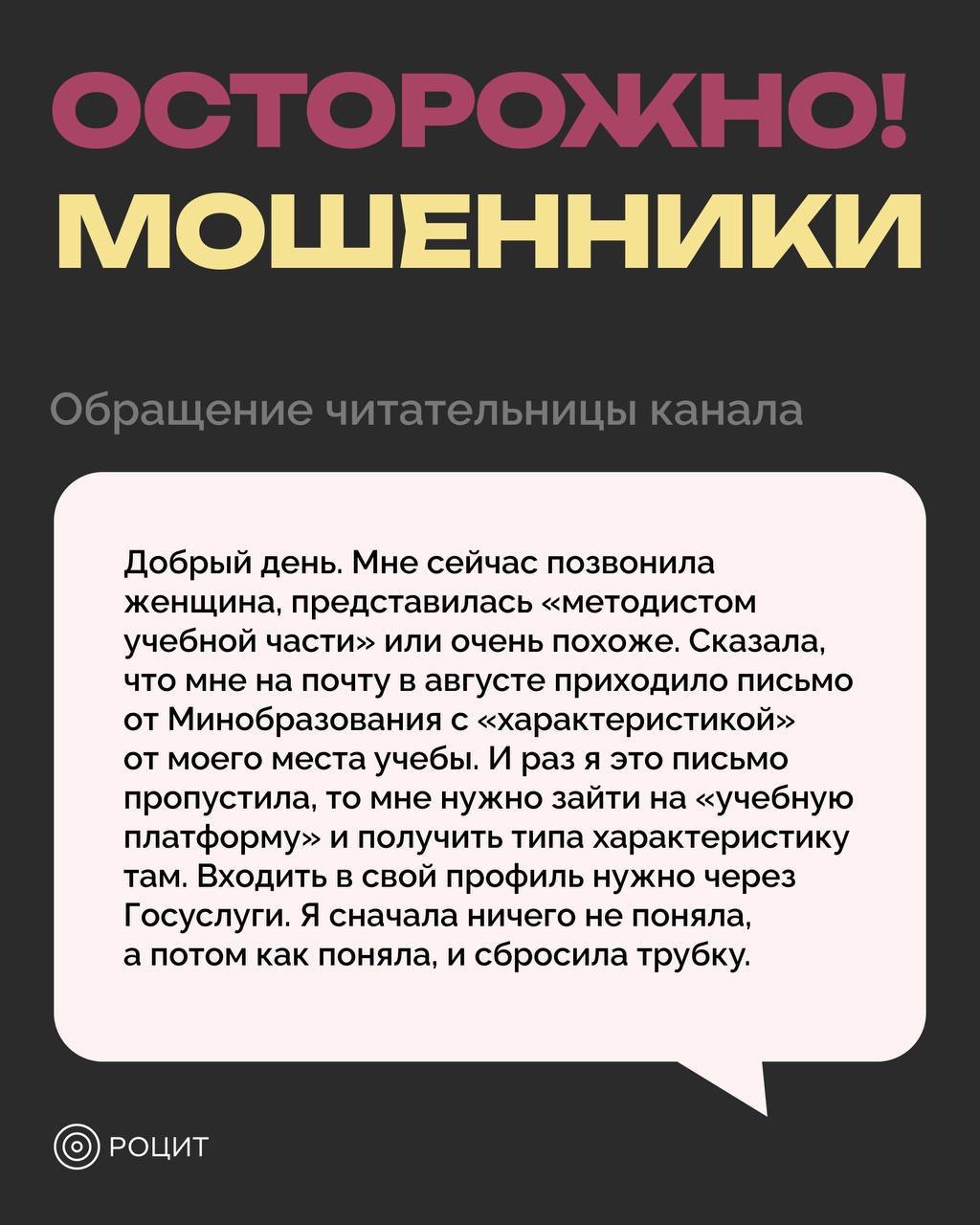 ОСТОРОЖНО!
МОШЕННИКИ

Обращение читательницы канала

Добрый день. Мне сейчас позвонила женщина, представилась «методистом учебной части» или очень похоже. Сказала, что мне на почту в августе приходило письмо от Минобразования с «характеристикой» от моего места учебы. И раз я это письмо пропустила, то мне нужно зайти на «учебную платформу» и получить типа характеристику там. Входить в свой профиль нужно через Госуслуги. Я сначала ничего не поняла, а потом как поняла, и сбросила трубку.

РОЦИТ